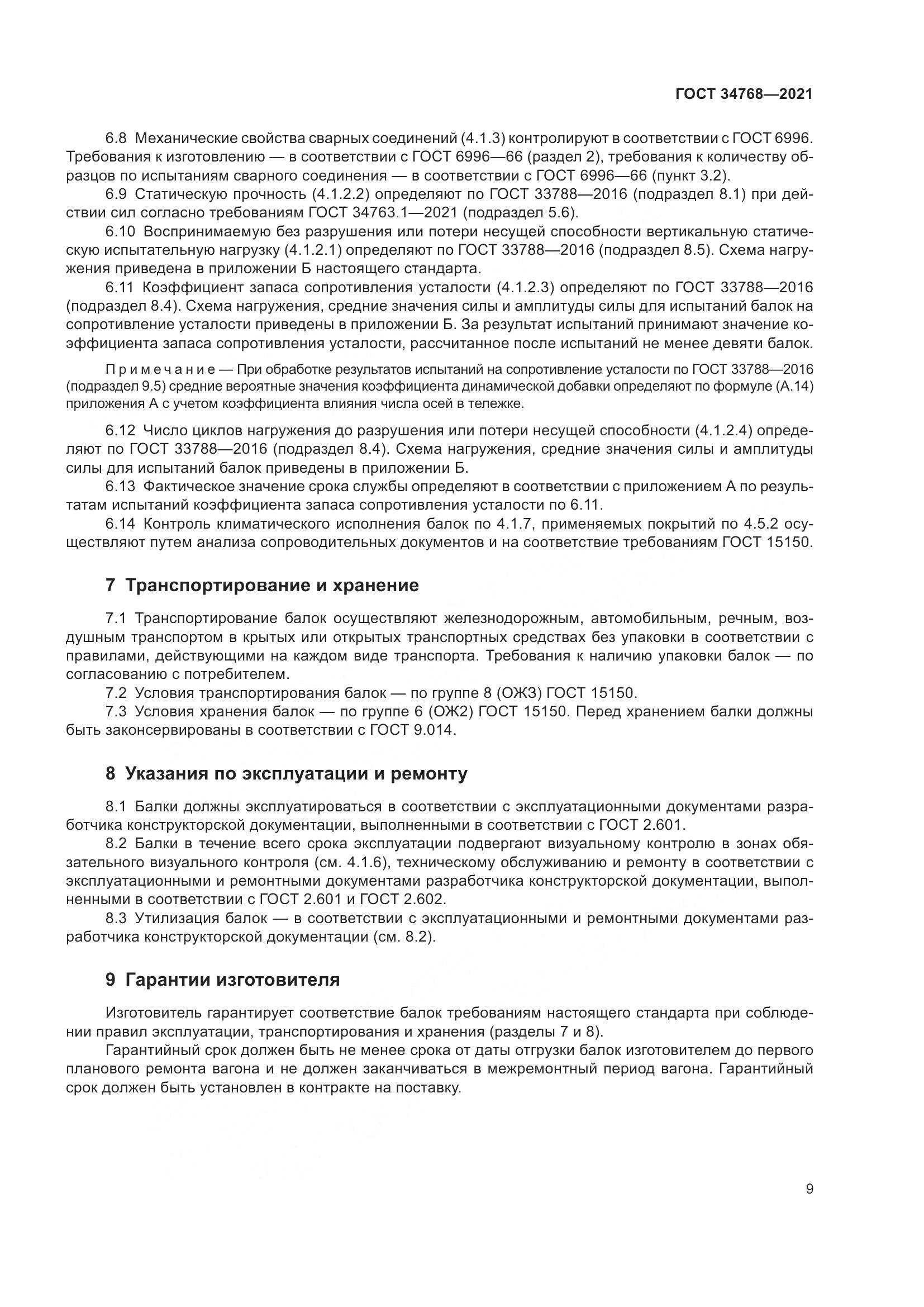 ГОСТ 34768—2021

6.8 Механические свойства сварных соединений (4.1.3) контролируют в соответствии с ГОСТ 6996. Требования к изготовлению — в соответствии с ГОСТ 6996—66 (раздел 2), требования к количеству образцов по испытаниям сварного соединения — в соответствии с ГОСТ 6996—66 (пункт 3.2).

6.9 Статическую прочность (4.1.2.2) определяют по ГОСТ 33788—2016 (подраздел 8.1) при действии сил согласно требованиям ГОСТ 34763.1—2021 (подраздел 5.6).

6.10 Воспринимаемую без разрушения или потери несущей способности вертикальную статическую испытательную нагрузку (4.1.2.1) определяют по ГОСТ 33788—2016 (подраздел 8.5). Схема нагружения приведена в приложении Б настоящего стандарта.

6.11 Коэффициент запаса сопротивления усталости (4.1.2.3) определяют по ГОСТ 33788—2016 (подраздел 8.4). Схема нагружения, средние значения силы и амплитуды силы для испытаний балок на сопротивление усталости приведены в приложении Б. За результат испытаний принимают значение коэффициента запаса сопротивления усталости, рассчитанное после испытаний не менее девяти балок.

Примечание — При обработке результатов испытаний на сопротивление усталости по ГОСТ 33788—2016 (подраздел 9.5) средние вероятные значения коэффициента динамической добавки определяют по формуле (А.14) приложения А с учетом коэффициента влияния числа осей в тележке.

6.12 Число циклов нагружения до разрушения или потери несущей способности (4.1.2.4) определяют по ГОСТ 33788—2016 (подраздел 8.4). Схема нагружения, средние значения силы и амплитуды силы для испытаний балок приведены в приложении Б.

6.13 Фактическое значение срока службы определяют в соответствии с приложением А по результатам испытаний коэффициента запаса сопротивления усталости по 6.11.

6.14 Контроль климатического исполнения балок по 4.1.7, применяемых покрытий по 4.5.2 осуществляют путем анализа сопроводительных документов и на соответствие требованиям ГОСТ 15150.

7 Транспортирование и хранение

7.1 Транспортирование балок осуществляют железнодорожным, автомобильным, речным, воздушным транспортом в крытых или открытых транспортных средствах без упаковки в соответствии с правилами, действующими на каждом виде транспорта. Требования к наличию упаковки балок — по согласованию с потребителем.

7.2 Условия транспортирования балок — по группе 8 (ОЖ3) ГОСТ 15150.

7.3 Условия хранения балок — по группе 6 (ОЖ2) ГОСТ 15150. Перед хранением балки должны быть законсервированы в соответствии с ГОСТ 9.014.

8 Указания по эксплуатации и ремонту

8.1 Балки должны эксплуатироваться в соответствии с эксплуатационными документами разработчика конструкторской документации, выполненными в соответствии с ГОСТ 2.601.

8.2 Балки в течение всего срока эксплуатации подвергают визуальному контролю в зонах обязательного визуального контроля (см. 4.1.6), техническому обслуживанию и ремонту в соответствии с эксплуатационными и ремонтными документами разработчика конструкторской документации, выполненными в соответствии с ГОСТ 2.601 и ГОСТ 2.602.

8.3 Утилизация балок — в соответствии с эксплуатационными и ремонтными документами разработчика конструкторской документации (см. 8.2).

9 Гарантии изготовителя

Изготовитель гарантирует соответствие балок требованиям настоящего стандарта при соблюдении правил эксплуатации, транспортирования и хранения (разделы 7 и 8).

Гарантийный срок должен быть не менее срока от даты отгрузки балок изготовителем до первого планового ремонта вагона и не должен заканчиваться в межремонтный период вагона. Гарантийный срок должен быть установлен в контракте на поставку.

9